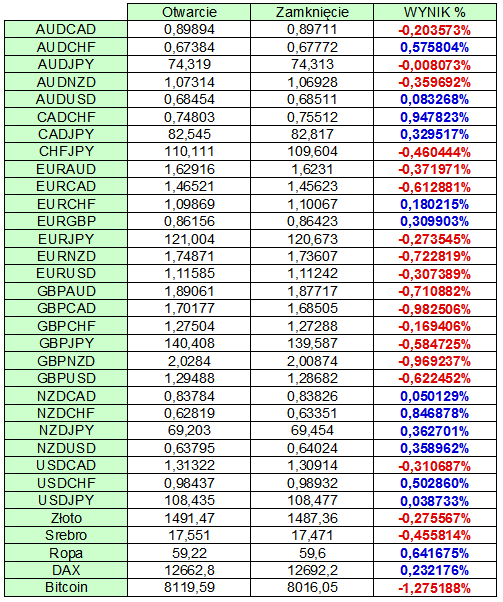 | | Otwarcie | Zamknięcie | WYNIK % |
|---|---|---|---|
| AUDCAD | 0,89894 | 0,89711 | -0,203573% |
| AUDCHF | 0,67384 | 0,67772 | 0,575804% |
| AUDJPY | 74,319 | 74,313 | -0,008073% |
| AUDNZD | 1,07314 | 1,06928 | -0,359692% |
| AUDUSD | 0,68454 | 0,68511 | 0,083268% |
| CADCHF | 0,74803 | 0,75512 | 0,947823% |
| CADJPY | 82,545 | 82,817 | 0,329517% |
| CHFJPY | 110,111 | 109,604 | -0,460444% |
| EURAUD | 1,62916 | 1,6231 | -0,371971% |
| EURCAD | 1,46521 | 1,45623 | -0,612881% |
| EURCHF | 1,09869 | 1,10067 | 0,180215% |
| EURGBP | 0,86156 | 0,86423 | 0,309903% |
| EURJPY | 121,004 | 120,673 | -0,273545% |
| EURNZD | 1,74871 | 1,73607 | -0,722819% |
| EURUSD | 1,11585 | 1,11242 | -0,307389% |
| GBPAUD | 1,89061 | 1,87717 | -0,710882% |
| GBPCAD | 1,70177 | 1,68505 | -0,982506% |
| GBPCHF | 1,27504 | 1,27288 | -0,169406% |
| GBPJPY | 140,408 | 139,587 | -0,584725% |
| GBPNZD | 2,0284 | 2,00874 | -0,969237% |
| GBPUSD | 1,29488 | 1,28682 | -0,622452% |
| NZDCAD | 0,83784 | 0,83826 | 0,050129% |
| NZDCHF | 0,62819 | 0,63351 | 0,846878% |
| NZDJPY | 69,203 | 69,454 | 0,362701% |
| NZDUSD | 0,63795 | 0,64024 | 0,358962% |
| USDCAD | 1,31322 | 1,30914 | -0,310687% |
| USDCHF | 0,98437 | 0,98932 | 0,502860% |
| USDJPY | 108,435 | 108,477 | 0,038733% |
| Złoto | 1491,47 | 1487,36 | -0,275567% |
| Srebro | 17,551 | 17,471 | -0,455814% |
| Ropa | 59,22 | 59,6 | 0,641675% |
| DAX | 12662,8 | 12692,2 | 0,232176% |
| Bitcoin | 8119,59 | 8016,05 | -1,275188% |